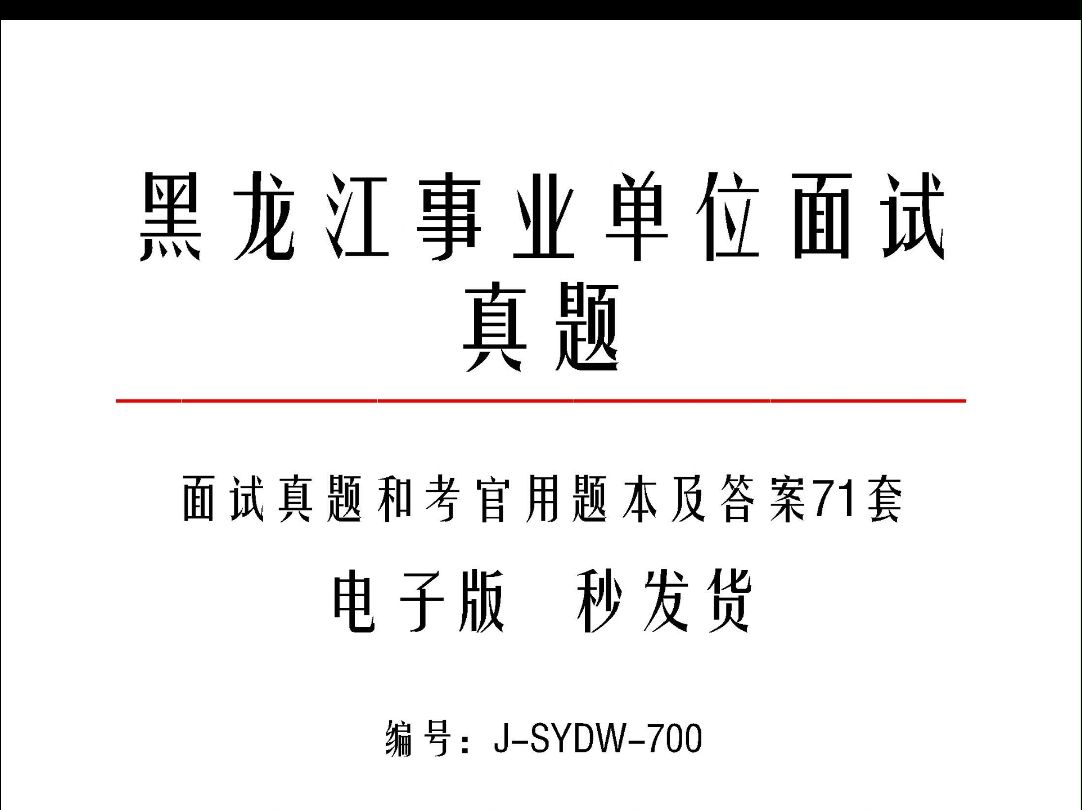 黑龙江事业单位面试真题

面试真题和考官用题本及答案71套

电子版　秒发货

编号：J-SYDW-700